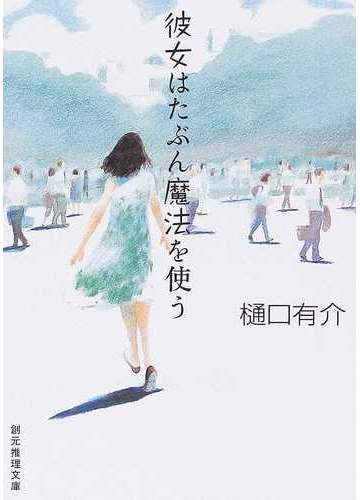 彼女はたぶん魔法を使う

樋口有介

創元推理文庫